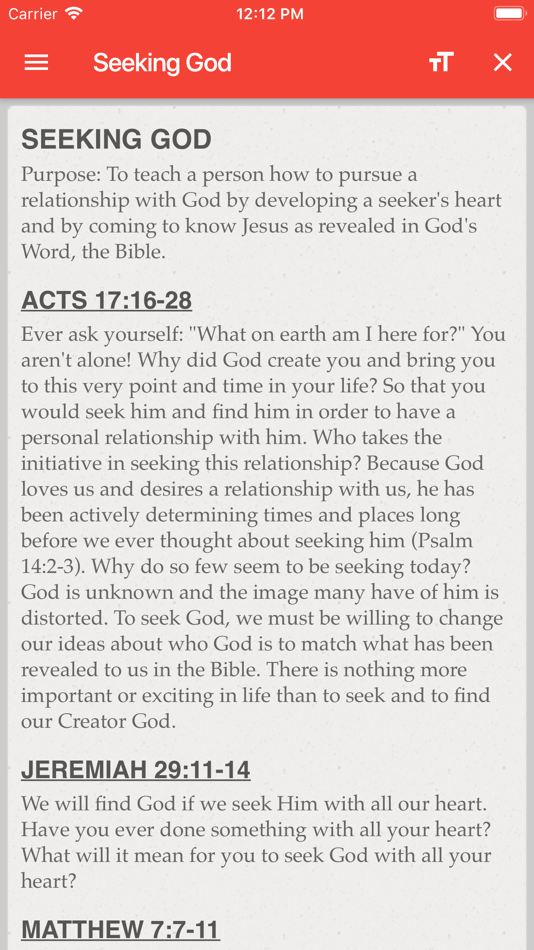 Carrier 12:12 PM

Seeking God

SEEKING GOD

Purpose: To teach a person how to pursue a relationship with God by developing a seeker's heart and by coming to know Jesus as revealed in God's Word, the Bible.

ACTS 17:16-28

Ever ask yourself: "What on earth am I here for?" You aren't alone! Why did God create you and bring you to this very point and time in your life? So that you would seek him and find him in order to have a personal relationship with him. Who takes the initiative in seeking this relationship? Because God loves us and desires a relationship with us, he has been actively determining times and places long before we ever thought about seeking him (Psalm 14:2-3). Why do so few seem to be seeking today? God is unknown and the image many have of him is distorted. To seek God, we must be willing to change our ideas about who God is to match what has been revealed to us in the Bible. There is nothing more important or exciting in life than to seek and to find our Creator God.

JEREMIAH 29:11-14

We will find God if we seek Him with all our heart. Have you ever done something with all your heart? What will it mean for you to seek God with all your heart?

MATTHEW 7:7-11